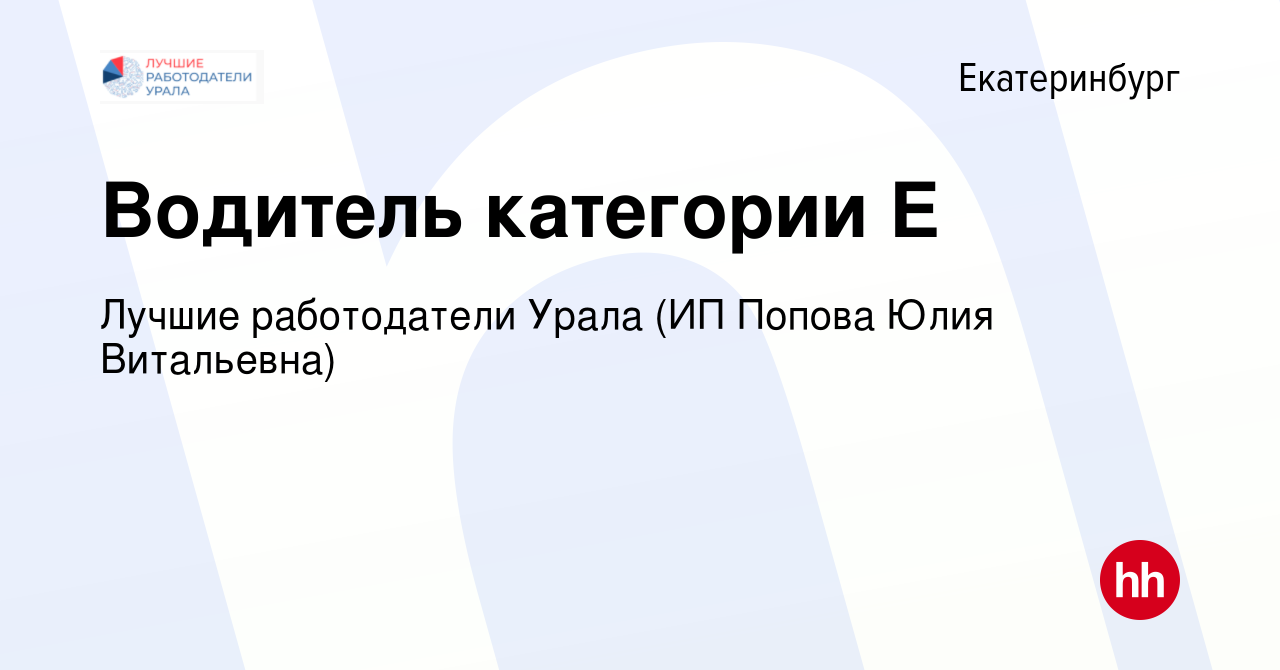 ЛУЧШИЕ РАБОТОДАТЕЛИ УРАЛА

Екатеринбург

Водитель категории Е

Лучшие работодатели Урала (ИП Попова Юлия Витальевна)

hh